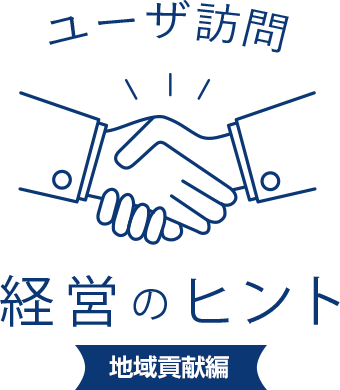 ユーザ訪問

経営のヒント

地域貢献編